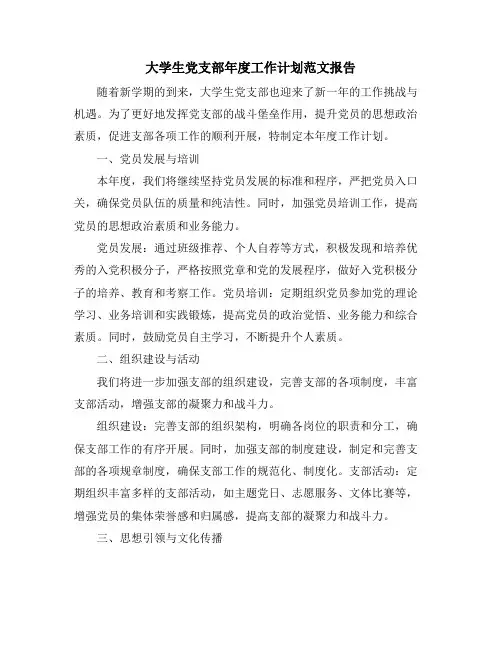 大学生党支部年度工作计划范文报告

随着新学期的到来，大学生党支部也迎来了新一年的工作挑战与机遇。为了更好地发挥党支部的战斗堡垒作用，提升党员的思想政治素质，促进支部各项工作的顺利开展，特制定本年度工作计划。

一、党员发展与培训

本年度，我们将继续坚持党员发展的标准和程序，严把党员入口关，确保党员队伍的质量和纯洁性。同时，加强党员培训工作，提高党员的思想政治素质和业务能力。

党员发展：通过班级推荐、个人自荐等方式，积极发现和培养优秀的入党积极分子，严格按照党章和党的发展程序，做好入党积极分子的培养、教育和考察工作。党员培训：定期组织党员参加党的理论学习、业务培训和实践锻炼，提高党员的政治觉悟、业务能力和综合素质。同时，鼓励党员自主学习，不断提升个人素质。

二、组织建设与活动

我们将进一步加强支部的组织建设，完善支部的各项制度，丰富支部活动，增强支部的凝聚力和战斗力。

组织建设：完善支部的组织架构，明确各岗位的职责和分工，确保支部工作的有序开展。同时，加强支部的制度建设，制定和完善支部的各项规章制度，确保支部工作的规范化、制度化。支部活动：定期组织丰富多样的支部活动，如主题党日、志愿服务、文体比赛等，增强党员的集体荣誉感和归属感，提高支部的凝聚力和战斗力。

三、思想引领与文化传播